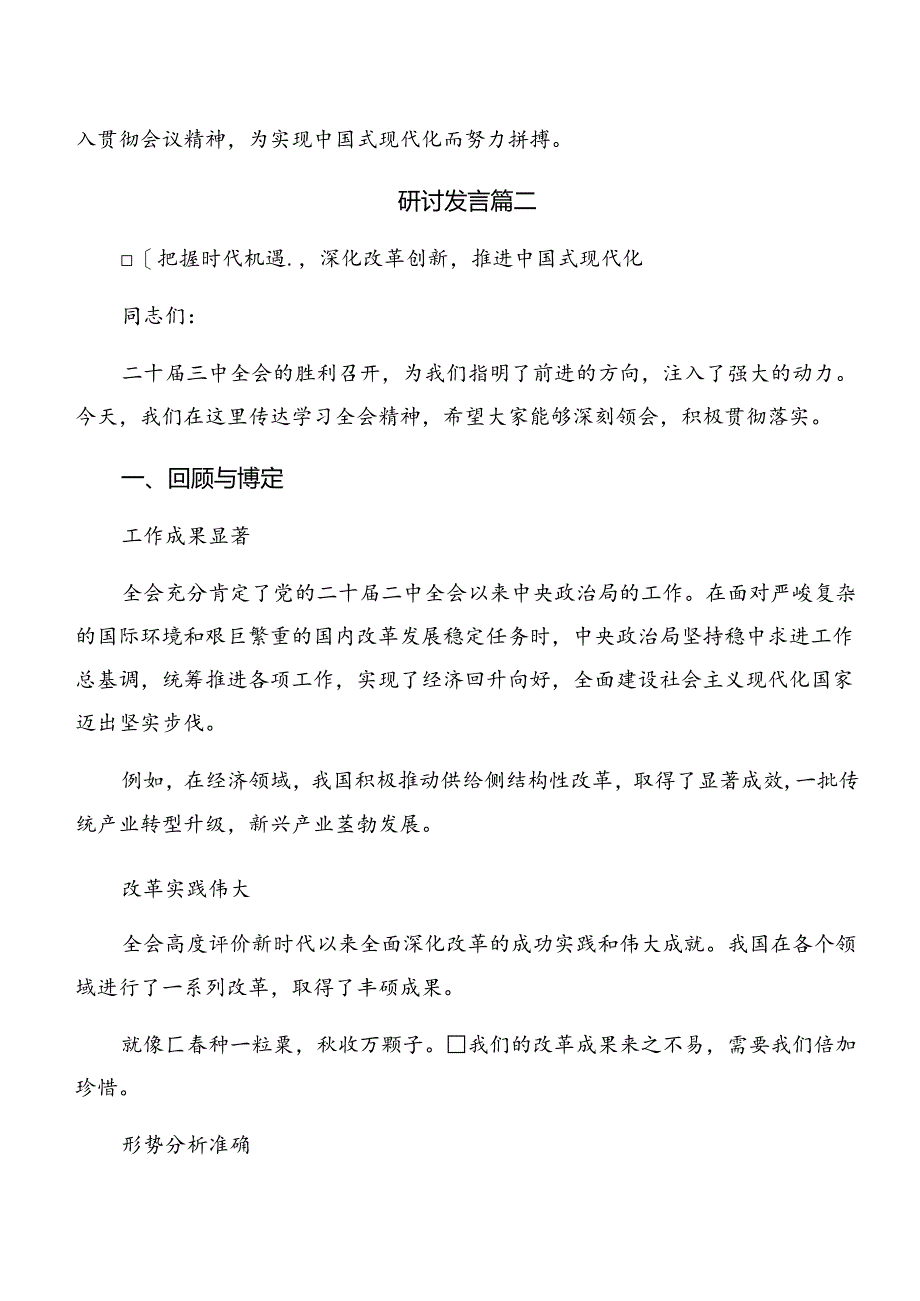 入贯彻会议精神，为实现中国式现代化而努力拼搏。

研讨发言篇二

□〔把握时代机遇.，深化改革创新，推进中国式现代化

同志们：

二十届三中全会的胜利召开，为我们指明了前进的方向，注入了强大的动力。今天，我们在这里传达学习全会精神，希望大家能够深刻领会，积极贯彻落实。

一、回顾与博定

工作成果显著

全会充分肯定了党的二十届二中全会以来中央政治局的工作。在面对严峻复杂的国际环境和艰巨繁重的国内改革发展稳定任务时，中央政治局坚持稳中求进工作总基调，统筹推进各项工作，实现了经济回升向好，全面建设社会主义现代化国家迈出坚实步伐。

例如，在经济领域，我国积极推动供给侧结构性改革，取得了显著成效，一批传统产业转型升级，新兴产业茎勃发展。

改革实践伟大

全会高度评价新时代以来全面深化改革的成功实践和伟大成就。我国在各个领域进行了一系列改革，取得了丰硕成果。

就像匚春种一粒粟，秋收万颗子。□我们的改革成果来之不易，需要我们倍加珍惜。

形势分析准确